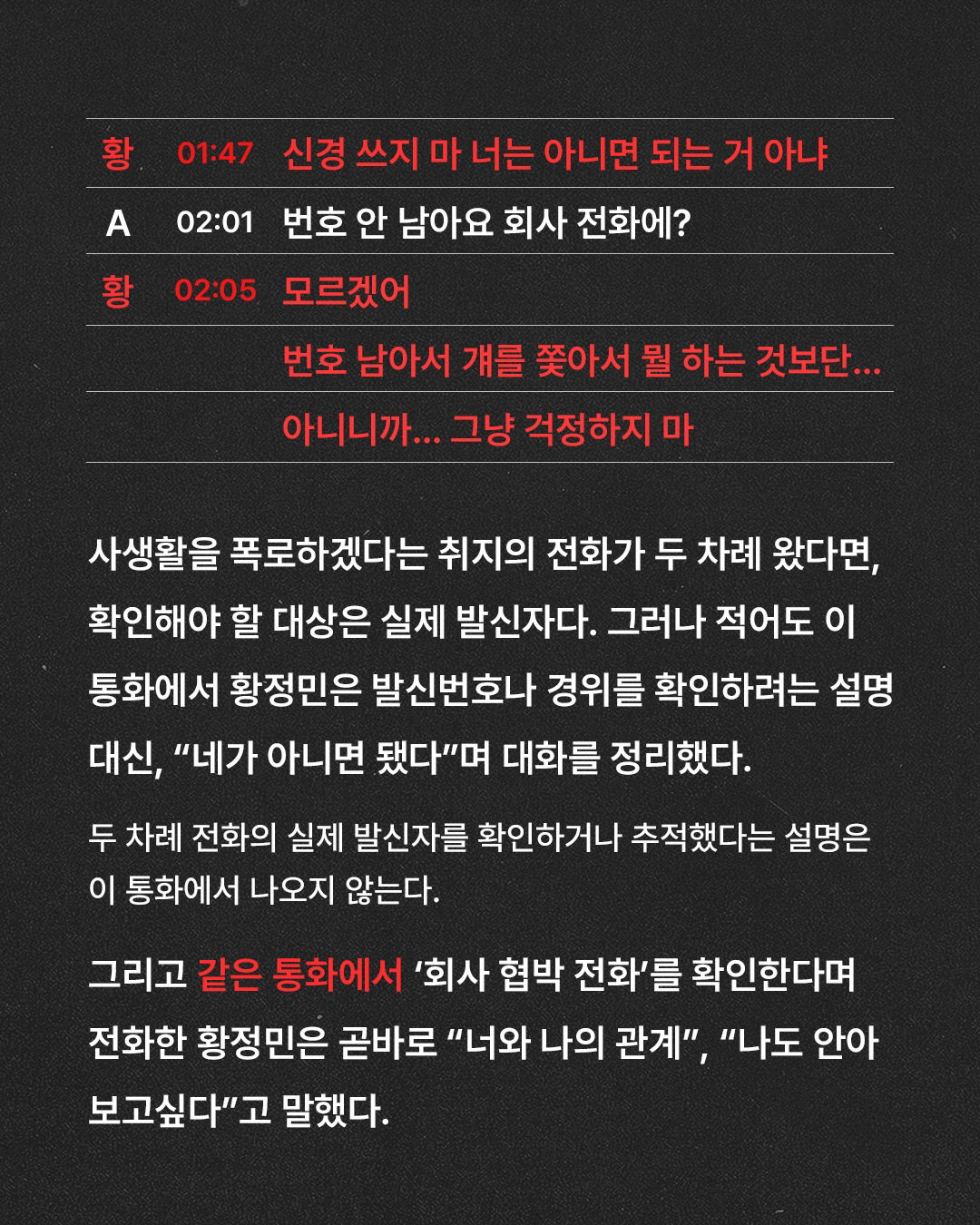 | 황 | 01:47 | 신경 쓰지 마 너는 아니면 되는 거 아냐 |
|---|---|---|
| A | 02:01 | 번호 안 남아요 회사 전화에? |
| 황 | 02:05 | 모르겠어 |
| | | 번호 남아서 걔를 쫓아서 뭘 하는 것보단... |
| | | 아니니까... 그냥 걱정하지 마 |

사생활을 폭로하겠다는 취지의 전화가 두 차례 왔다면, 확인해야 할 대상은 실제 발신자다. 그러나 적어도 이 통화에서 황정민은 발신번호나 경위를 확인하려는 설명 대신, “네가 아니면 됐다”며 대화를 정리했다.

두 차례 전화의 실제 발신자를 확인하거나 추적했다는 설명은 이 통화에서 나오지 않는다.

그리고 같은 통화에서 ‘회사 협박 전화’를 확인한다며 전화한 황정민은 곧바로 “너와 나의 관계”, “나도 안아 보고싶다”고 말했다.